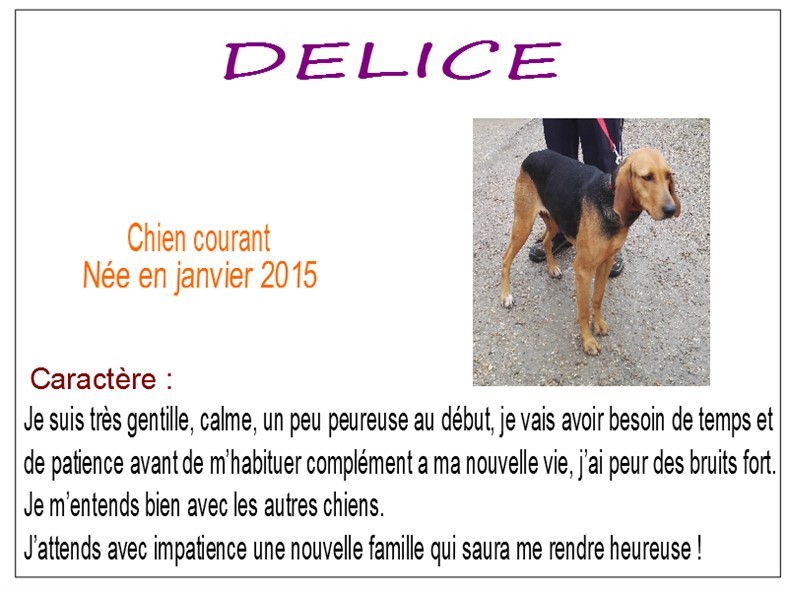 DELICE

Chien courant
Née en janvier 2015

Caractère :

Je suis très gentille, calme, un peu peureuse au début, je vais avoir besoin de temps et de patience avant de m'habituer complément a ma nouvelle vie, j'ai peur des bruits fort.
Je m'entends bien avec les autres chiens.
J'attends avec impatience une nouvelle famille qui saura me rendre heureuse !